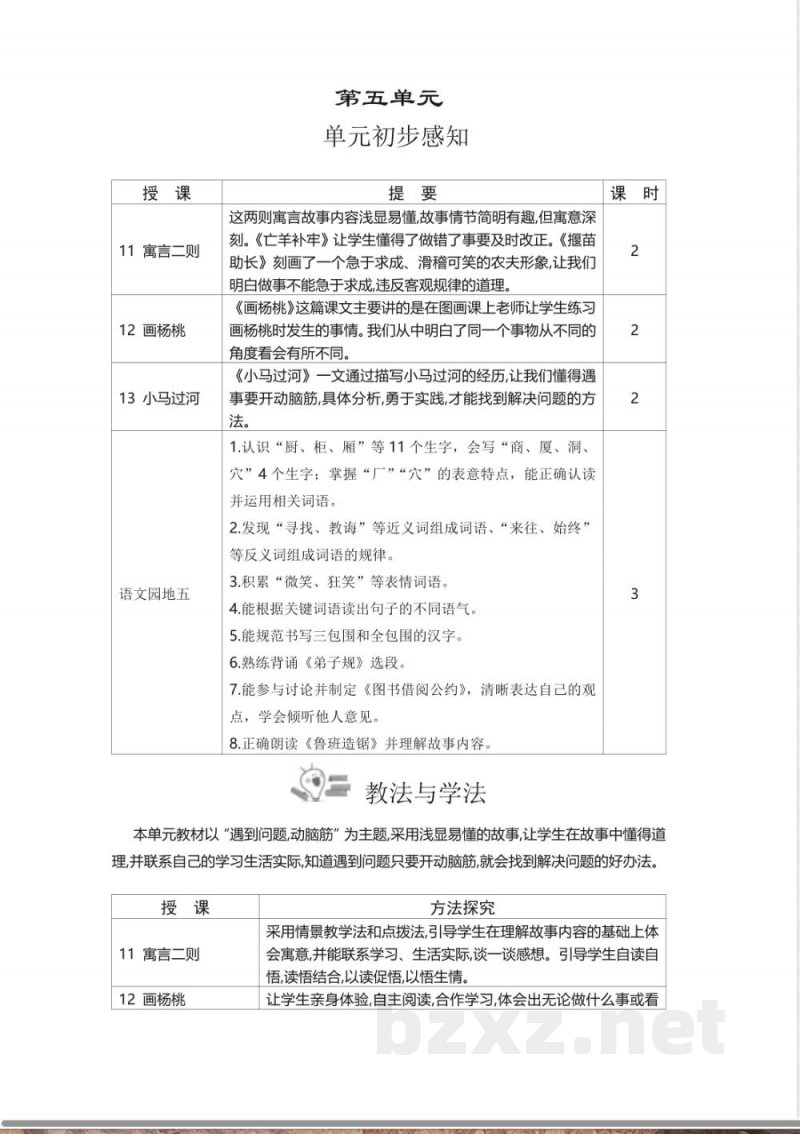 第五单元

单元初步感知

| 授 课 | 提 要 | 课 时 |
|---|---|---|
| 11 寓言二则 | 这两则寓言故事内容浅显易懂,故事情节简明有趣,但寓意深刻。《亡羊补牢》让学生懂得了做错了事要及时改正。《揠苗助长》刻画了一个急于求成、滑稽可笑的农夫形象,让我们明白做事不能急于求成,违反客观规律的道理。 | 2 |
| 12 画杨桃 | 《画杨桃》这篇课文主要讲的是在图画课上老师让学生练习画杨桃时发生的事情。我们从中明白了同一个事物从不同的角度看会有所不同。 | 2 |
| 13 小马过河 | 《小马过河》一文通过描写小马过河的经历,让我们懂得遇事要开动脑筋,具体分析,勇于实践,才能找到解决问题的方法。 | 2 |
| 语文园地五 | 1.认识“厨、柜、厢”等11个生字,会写“商、厦、洞、穴”4个生字;掌握“厂”“穴”的表意特点,能正确认读并运用相关词语。 2.发现“寻找、教诲”等近义词组成词语、“来往、始终”等反义词组成词语的规律。 3.积累“微笑、狂笑”等表情词语。 4.能根据关键词语读出句子的不同语气。 5.能规范书写三包围和全包围的汉字。 6.熟练背诵《弟子规》选段。 7.能参与讨论并制定《图书借阅公约》,清晰表达自己的观点,学会倾听他人意见。 8.正确朗读《鲁班造锯》并理解故事内容。 | 3 |

教法与学法

本单元教材以“遇到问题,动脑筋”为主题,采用浅显易懂的故事,让学生在故事中懂得道理,并联系自己的学习生活实际,知道遇到问题只要开动脑筋,就会找到解决问题的好办法。

| 授 课 | 方法探究 |
|---|---|
| 11 寓言二则 | 采用情景教学法和点拨法,引导学生在理解故事内容的基础上体会寓意,并能联系学习、生活实际,谈一谈感想。引导学生自读自悟,读悟结合,以读促悟,以悟生情。 |
| 12 画杨桃 | 让学生亲身体验,自主阅读,合作学习,体会出无论做什么事或看 |

bzxz.net